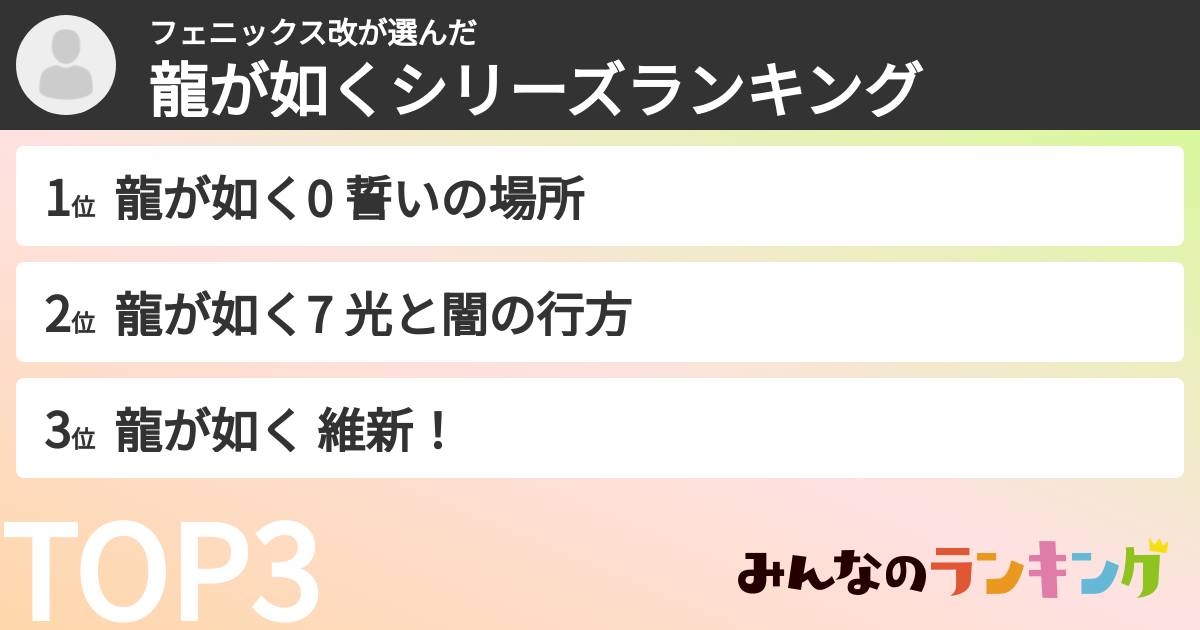 フェニックス改が選んだ
龍が如くシリーズランキング

1位 龍が如く0 誓いの場所

2位 龍が如く7 光と闇の行方

3位 龍が如く 維新！

TOP3

みんなのランキング